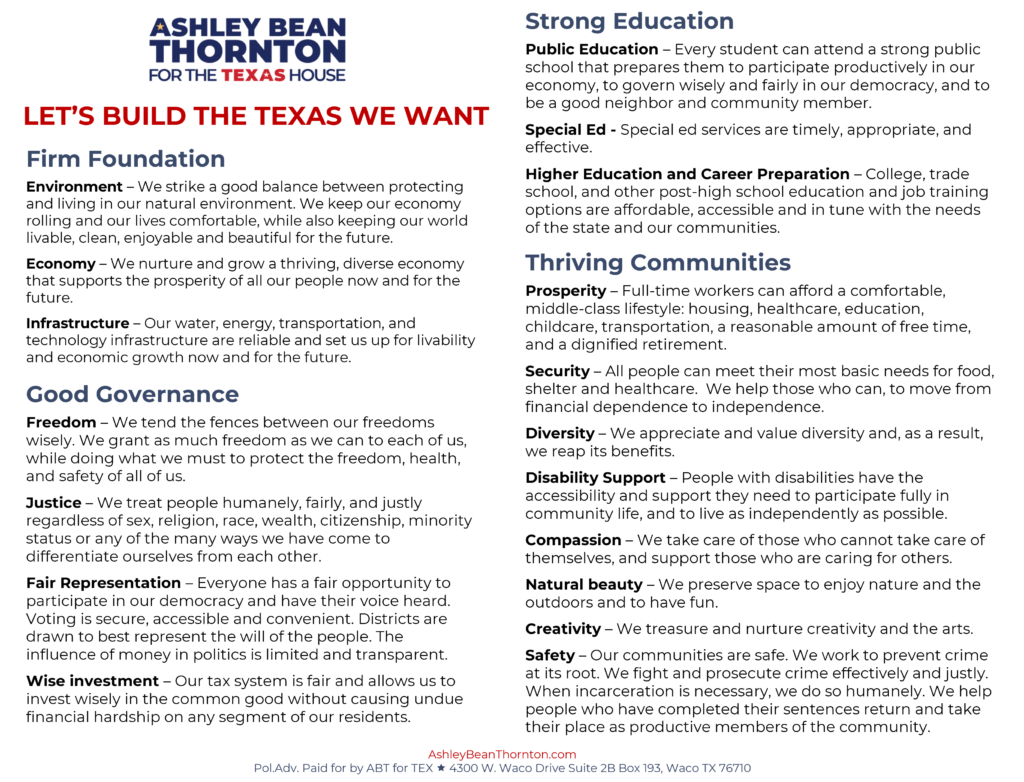 ASHLEY BEAN THORNTON
FOR THE TEXAS HOUSE

LET'S BUILD THE TEXAS WE WANT

Firm Foundation

Environment – We strike a good balance between protecting and living in our natural environment. We keep our economy rolling and our lives comfortable, while also keeping our world livable, clean, enjoyable and beautiful for the future.

Economy – We nurture and grow a thriving, diverse economy that supports the prosperity of all our people now and for the future.

Infrastructure – Our water, energy, transportation, and technology infrastructure are reliable and set us up for livability and economic growth now and for the future.

Good Governance

Freedom – We tend the fences between our freedoms wisely. We grant as much freedom as we can to each of us, while doing what we must to protect the freedom, health, and safety of all of us.

Justice – We treat people humanely, fairly, and justly regardless of sex, religion, race, wealth, citizenship, minority status or any of the many ways we have come to differentiate ourselves from each other.

Fair Representation – Everyone has a fair opportunity to participate in our democracy and have their voice heard. Voting is secure, accessible and convenient. Districts are drawn to best represent the will of the people. The influence of money in politics is limited and transparent.

Wise investment – Our tax system is fair and allows us to invest wisely in the common good without causing undue financial hardship on any segment of our residents.

Strong Education

Public Education – Every student can attend a strong public school that prepares them to participate productively in our economy, to govern wisely and fairly in our democracy, and to be a good neighbor and community member.

Special Ed - Special ed services are timely, appropriate, and effective.

Higher Education and Career Preparation – College, trade school, and other post-high school education and job training options are affordable, accessible and in tune with the needs of the state and our communities.

Thriving Communities

Prosperity – Full-time workers can afford a comfortable, middle-class lifestyle: housing, healthcare, education, childcare, transportation, a reasonable amount of free time, and a dignified retirement.

Security – All people can meet their most basic needs for food, shelter and healthcare. We help those who can, to move from financial dependence to independence.

Diversity – We appreciate and value diversity and, as a result, we reap its benefits.

Disability Support – People with disabilities have the accessibility and support they need to participate fully in community life, and to live as independently as possible.

Compassion – We take care of those who cannot take care of themselves, and support those who are caring for others.

Natural beauty – We preserve space to enjoy nature and the outdoors and to have fun.

Creativity – We treasure and nurture creativity and the arts.

Safety – Our communities are safe. We work to prevent crime at its root. We fight and prosecute crime effectively and justly. When incarceration is necessary, we do so humanely. We help people who have completed their sentences return and take their place as productive members of the community.

AshleyBeanThornton.com
Pol.Adv. Paid for by ABT for TEX ★ 4300 W. Waco Drive Suite 2B Box 193, Waco TX 76710